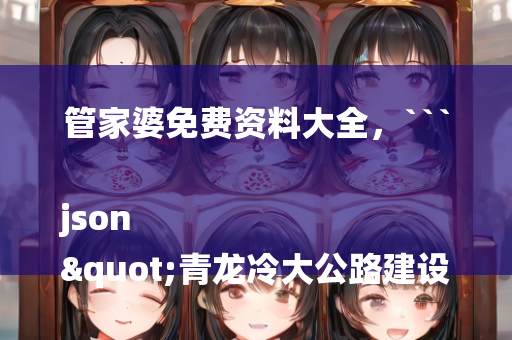 管家婆免费资料大全，```

json

&quot;青龙冷大公路建设